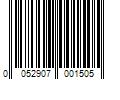 0 052907 001505